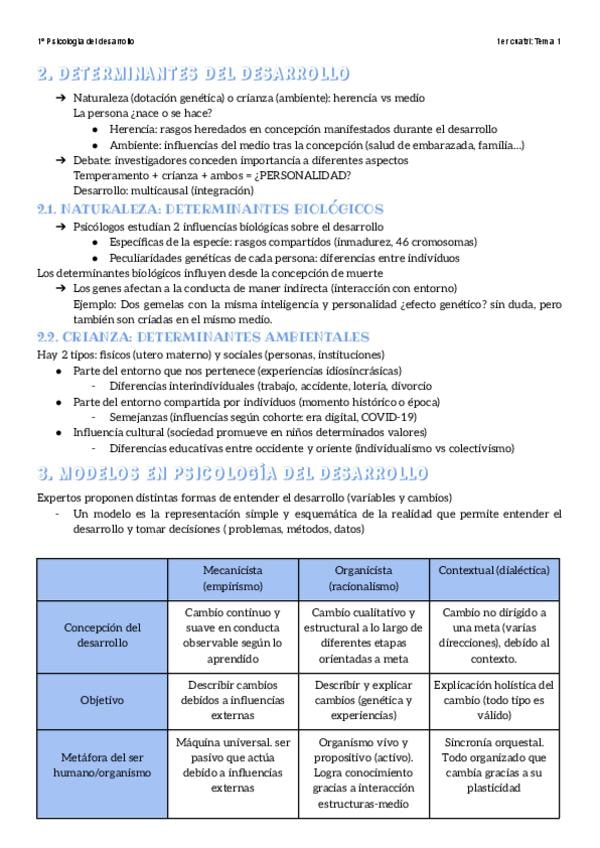 1º Psicología del desarrollo

1er cuatri: Tema 1

2. DETERMINANTES DEL DESARROLLO

➔ Naturaleza (dotación genética) o crianza (ambiente): herencia vs medio
La persona ¿nace o se hace?
● Herencia: rasgos heredados en concepción manifestados durante el desarrollo
● Ambiente: influencias del medio tras la concepción (salud de embarazada, familia…)
➔ Debate: investigadores conceden importancia a diferentes aspectos
Temperamento + crianza + ambos = ¿PERSONALIDAD?
Desarrollo: multicausal (integración)

2.1. NATURALEZA: DETERMINANTES BIOLÓGICOS

➔ Psicólogos estudian 2 influencias biológicas sobre el desarrollo
● Específicas de la especie: rasgos compartidos (inmadurez, 46 cromosomas)
● Peculiaridades genéticas de cada persona: diferencias entre individuos
Los determinantes biológicos influyen desde la concepción de muerte
➔ Los genes afectan a la conducta de maner indirecta (interacción con entorno)
Ejemplo: Dos gemelas con la misma inteligencia y personalidad ¿efecto genético? sin duda, pero también son criadas en el mismo medio.

2.2. CRIANZA: DETERMINANTES AMBIENTALES

Hay 2 tipos: físicos (utero materno) y sociales (personas, instituciones)
● Parte del entorno que nos pertenece (experiencias idiosincrásicas)
- Diferencias interindividuales (trabajo, accidente, lotería, divorcio
● Parte del entorno compartida por individuos (momento histórico o época)
- Semejanzas (influencias según cohorte: era digital, COVID-19)
● Influencia cultural (sociedad promueve en niños determinados valores)
- Diferencias educativas entre occidente y oriente (individualismo vs colectivismo)

3. MODELOS EN PSICOLOGÍA DEL DESARROLLO

Expertos proponen distintas formas de entender el desarrollo (variables y cambios)
- Un modelo es la representación simple y esquemática de la realidad que permite entender el desarrollo y tomar decisiones ( problemas, métodos, datos)

| | Mecanicista (empirismo) | Organicista (racionalismo) | Contextual (dialéctica) |
|---|---|---|---|
| Concepción del desarrollo | Cambio continuo y suave en conducta observable según lo aprendido | Cambio cualitativo y estructural a lo largo de diferentes etapas orientadas a meta | Cambio no dirigido a una meta (varias direcciones), debido al contexto. |
| Objetivo | Describir cambios debidos a influencias externas | Describir y explicar cambios (genética y experiencias) | Explicación holística del cambio (todo tipo es válido) |
| Metáfora del ser humano/organismo | Máquina universal. ser pasivo que actúa debido a influencias externas | Organismo vivo y propositivo (activo). Logra conocimiento gracias a interacción estructuras-medio | Sincronía orquestal. Todo organizado que cambia gracias a su plasticidad |